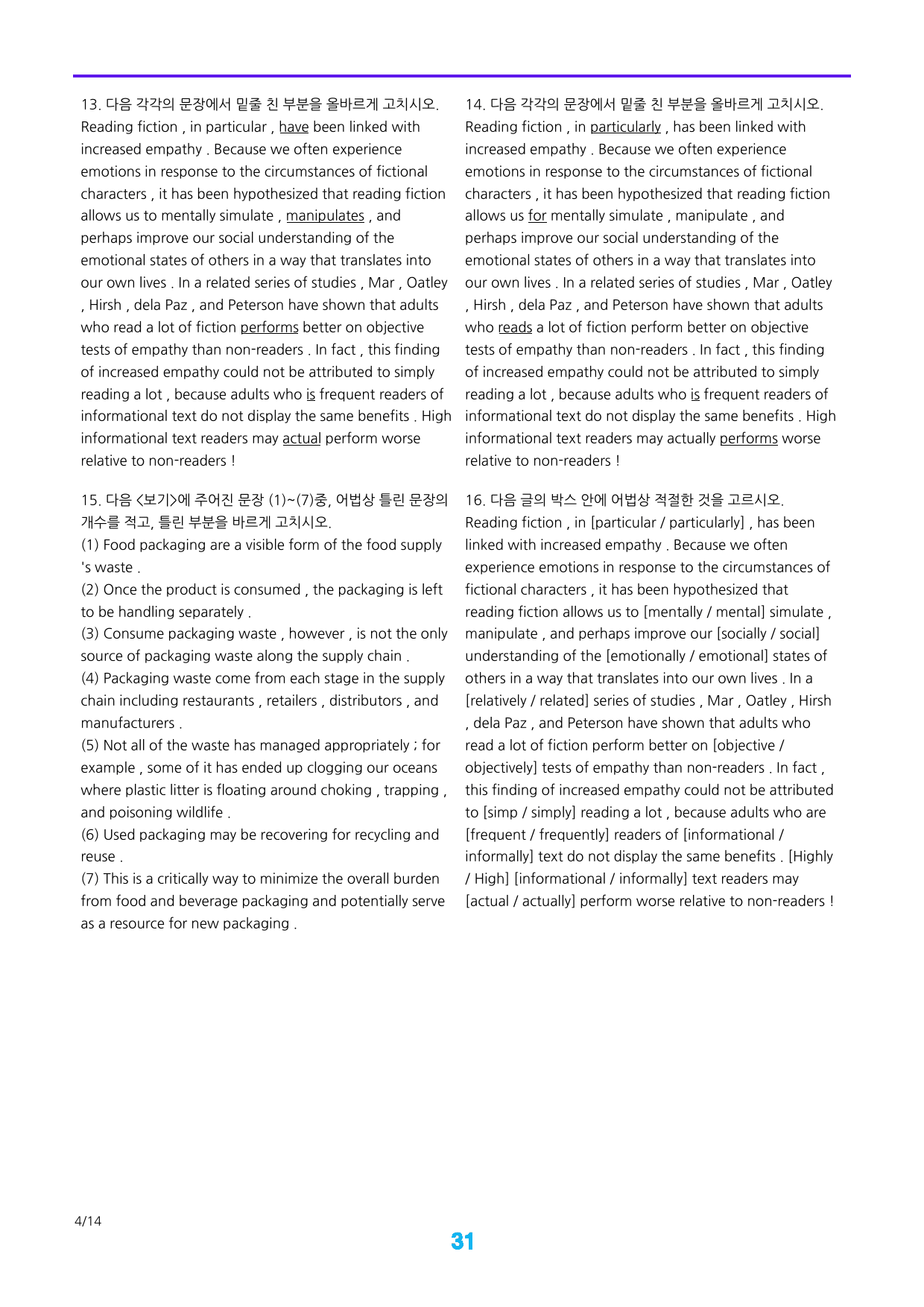 13. 다음 각각의 문장에서 밑줄 친 부분을 올바르게 고치시오.
Reading fiction , in particular , have been linked with increased empathy . Because we often experience emotions in response to the circumstances of fictional characters , it has been hypothesized that reading fiction allows us to mentally simulate , manipulates , and perhaps improve our social understanding of the emotional states of others in a way that translates into our own lives . In a related series of studies , Mar , Oatley , Hirsh , dela Paz , and Peterson have shown that adults who read a lot of fiction performs better on objective tests of empathy than non-readers . In fact , this finding of increased empathy could not be attributed to simply reading a lot , because adults who is frequent readers of informational text do not display the same benefits . High informational text readers may actual perform worse relative to non-readers !

15. 다음 <보기>에 주어진 문장 (1)~(7)중, 어법상 틀린 문장의 개수를 적고, 틀린 부분을 바르게 고치시오.
(1) Food packaging are a visible form of the food supply 's waste .
(2) Once the product is consumed , the packaging is left to be handling separately .
(3) Consume packaging waste , however , is not the only source of packaging waste along the supply chain .
(4) Packaging waste come from each stage in the supply chain including restaurants , retailers , distributors , and manufacturers .
(5) Not all of the waste has managed appropriately ; for example , some of it has ended up clogging our oceans where plastic litter is floating around choking , trapping , and poisoning wildlife .
(6) Used packaging may be recovering for recycling and reuse .
(7) This is a critically way to minimize the overall burden from food and beverage packaging and potentially serve as a resource for new packaging .

14. 다음 각각의 문장에서 밑줄 친 부분을 올바르게 고치시오.
Reading fiction , in particularly , has been linked with increased empathy . Because we often experience emotions in response to the circumstances of fictional characters , it has been hypothesized that reading fiction allows us for mentally simulate , manipulate , and perhaps improve our social understanding of the emotional states of others in a way that translates into our own lives . In a related series of studies , Mar , Oatley , Hirsh , dela Paz , and Peterson have shown that adults who reads a lot of fiction perform better on objective tests of empathy than non-readers . In fact , this finding of increased empathy could not be attributed to simply reading a lot , because adults who is frequent readers of informational text do not display the same benefits . High informational text readers may actually performs worse relative to non-readers !

16. 다음 글의 박스 안에 어법상 적절한 것을 고르시오.
Reading fiction , in [particular / particularly] , has been linked with increased empathy . Because we often experience emotions in response to the circumstances of fictional characters , it has been hypothesized that reading fiction allows us to [mentally / mental] simulate , manipulate , and perhaps improve our [socially / social] understanding of the [emotionally / emotional] states of others in a way that translates into our own lives . In a [relatively / related] series of studies , Mar , Oatley , Hirsh , dela Paz , and Peterson have shown that adults who read a lot of fiction perform better on [objective / objectively] tests of empathy than non-readers . In fact , this finding of increased empathy could not be attributed to [simp / simply] reading a lot , because adults who are [frequent / frequently] readers of [informational / informally] text do not display the same benefits . [Highly / High] [informational / informally] text readers may [actual / actually] perform worse relative to non-readers !

4/14

31